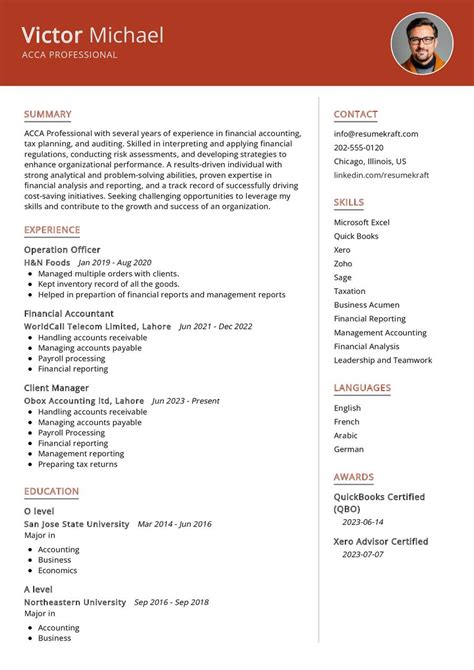 Victor Michael
ACCA PROFESSIONAL

SUMMARY
ACCA Professional with several years of experience in financial accounting, tax planning, and auditing. Skilled in interpreting and applying financial regulations, conducting risk assessments, and developing strategies to enhance organizational performance. A results-driven individual with strong analytical and problem-solving abilities, proven expertise in financial analysis and reporting, and a track record of successfully driving cost-saving initiatives. Seeking challenging opportunities to leverage my skills and contribute to the growth and success of an organization.

EXPERIENCE
Operation Officer
H&N Foods Jan 2019 - Aug 2020
- Managed multiple orders with clients.
- Kept inventory record of all the goods.
- Helped in prepartion of financial reports and management reports

Financial Accountant
WorldCall Telecom Limited, Lahore Jun 2021 - Dec 2022
- Handling accounts receivable
- Managing accounts payable
- Payroll processing
- Financial reporting

Client Manager
Obox Accounting ltd, Lahore Jun 2023 - Present
- Handling accounts receivable
- Managing accounts payable
- Payroll Processing
- Financial reporting
- Management reporting
- Preparing tax returns

EDUCATION
O level
San Jose State University Mar 2014 - Jun 2016
Major in
- Accounting
- Business
- Economics

A level
Northeastern University Sep 2016 - Sep 2018
Major in
- Accounting
- Business

CONTACT
info@resumekraft.com
202-555-0120
Chicago, Illinois, US
linkedin.com/resumekraft

SKILLS
Microsoft Excel
Quick Books
Xero
Zoho
Sage
Taxation
Business Acumen
Financial Reporting
Management Accounting
Financial Analysis
Leadership and Teamwork

LANGUAGES
English
French
Arabic
German

AWARDS
QuickBooks Certified (QBO)
2023-06-14
Xero Advisor Certified
2023-07-07